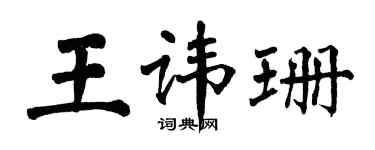 王讳珊

词典网